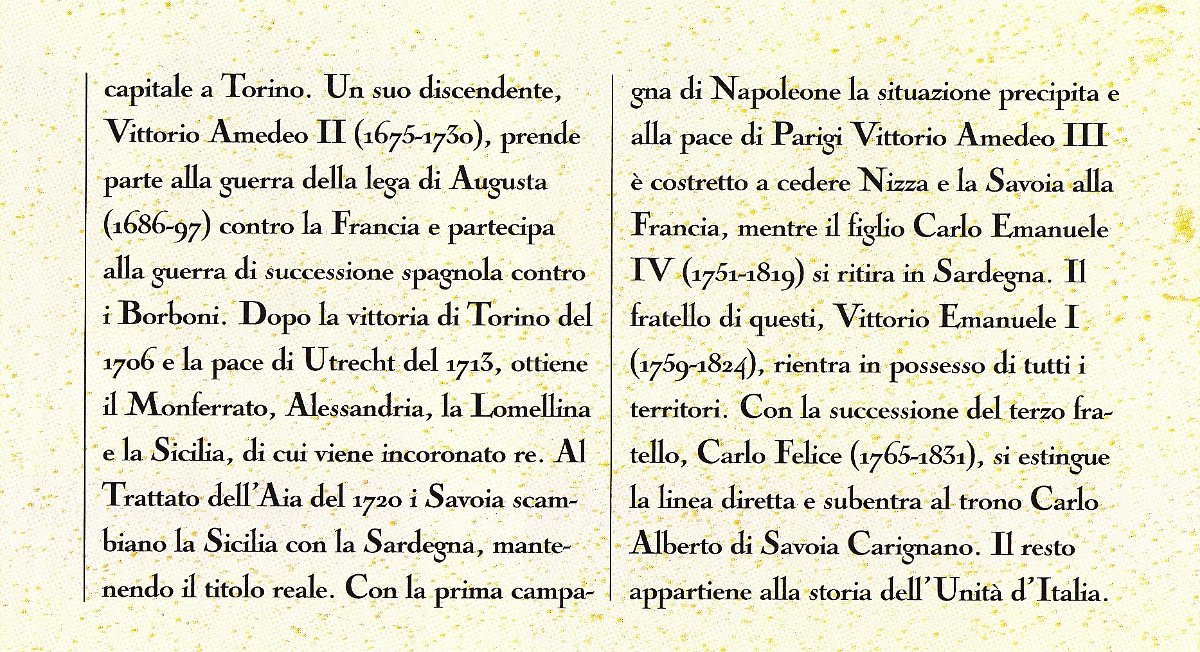 capitale a Torino. Un suo discendente, Vittorio Amedeo II (1675-1730), prende parte alla guerra della lega di Augusta (1686-97) contro la Francia e partecipa alla guerra di successione spagnola contro i Borboni. Dopo la vittoria di Torino del 1706 e la pace di Utrecht del 1713, ottiene il Monferrato, Alessandria, la Lomellina e la Sicilia, di cui viene incoronato re. Al Trattato dell'Aia del 1720 i Savoia scambiano la Sicilia con la Sardegna, mantenendo il titolo reale. Con la prima campagna di Napoleone la situazione precipita e alla pace di Parigi Vittorio Amedeo III è costretto a cedere Nizza e la Savoia alla Francia, mentre il figlio Carlo Emanuele IV (1751-1819) si ritira in Sardegna. Il fratello di questi, Vittorio Emanuele I (1759-1824), rientra in possesso di tutti i territori. Con la successione del terzo fratello, Carlo Felice (1765-1831), si estingue la linea diretta e subentra al trono Carlo Alberto di Savoia Carignano. Il resto appartiene alla storia dell'Unità d'Italia.